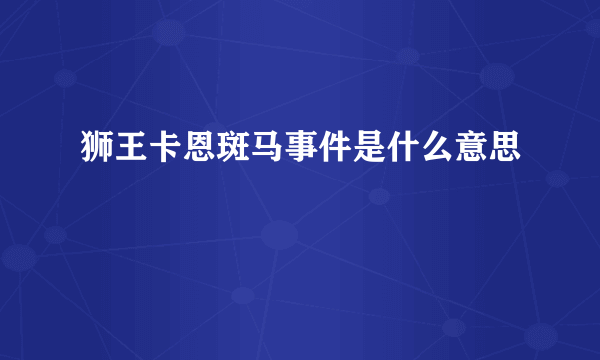 狮王卡恩斑马事件是什么意思